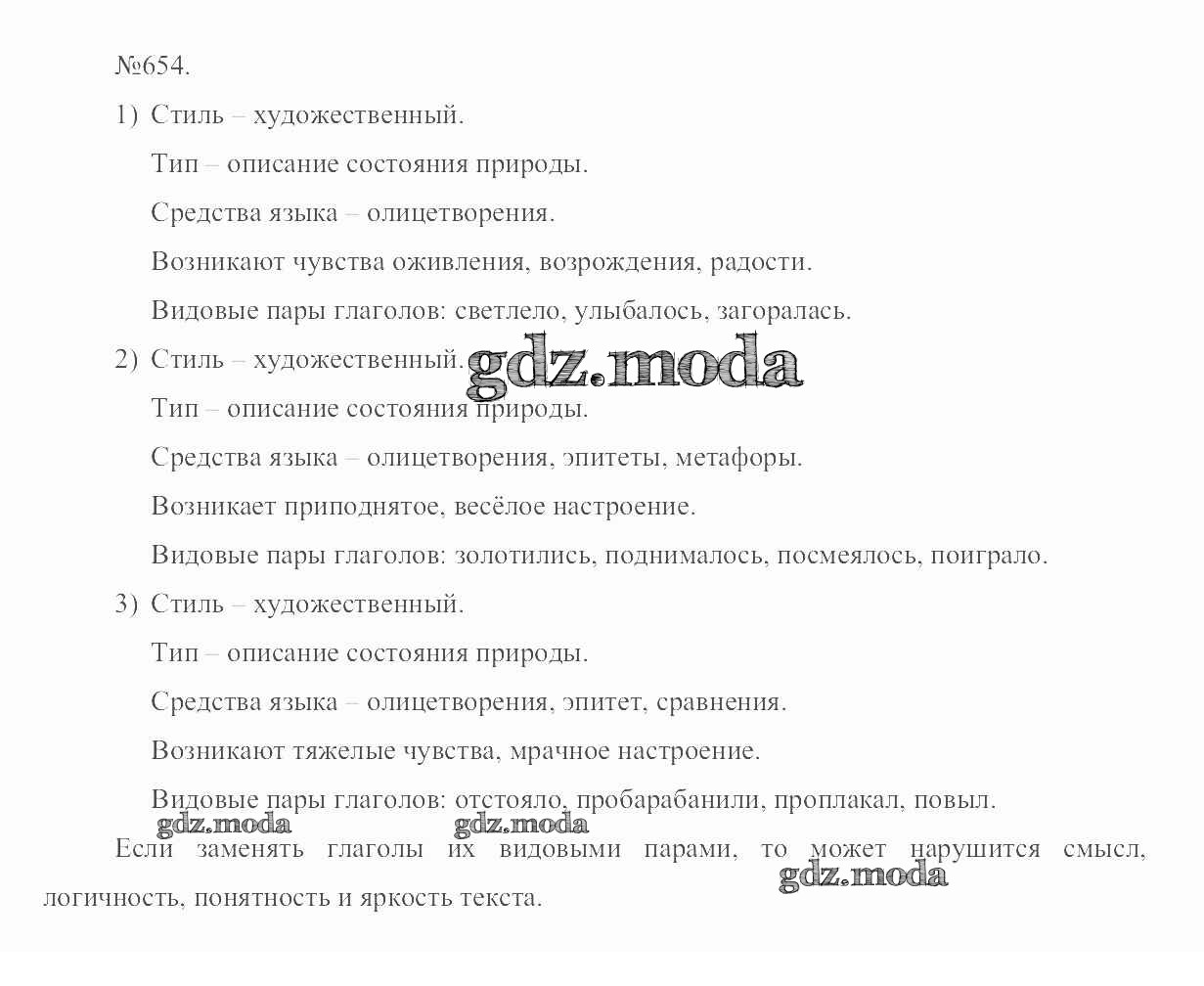 №654.

1) Стиль – художественный.

Тип – описание состояния природы.

Средства языка – олицетворения.

Возникают чувства оживления, возрождения, радости.

Видовые пары глаголов: светлело, улыбалось, загоралась.

2) Стиль – художественный.

gdz.moda

Тип – описание состояния природы.

Средства языка – олицетворения, эпитеты, метафоры.

Возникает приподнятое, весёлое настроение.

Видовые пары глаголов: золотились, поднималось, посмеялось, поиграло.

3) Стиль – художественный.

Тип – описание состояния природы.

Средства языка – олицетворения, эпитет, сравнения.

Возникают тяжелые чувства, мрачное настроение.

Видовые пары глаголов: отстояло, пробарабанили, проплакал, повыл.

gdz.moda gdz.moda

Если заменять глаголы их видовыми парами, то может нарушится смысл, логичность, понятность и яркость текста.

gdz.moda